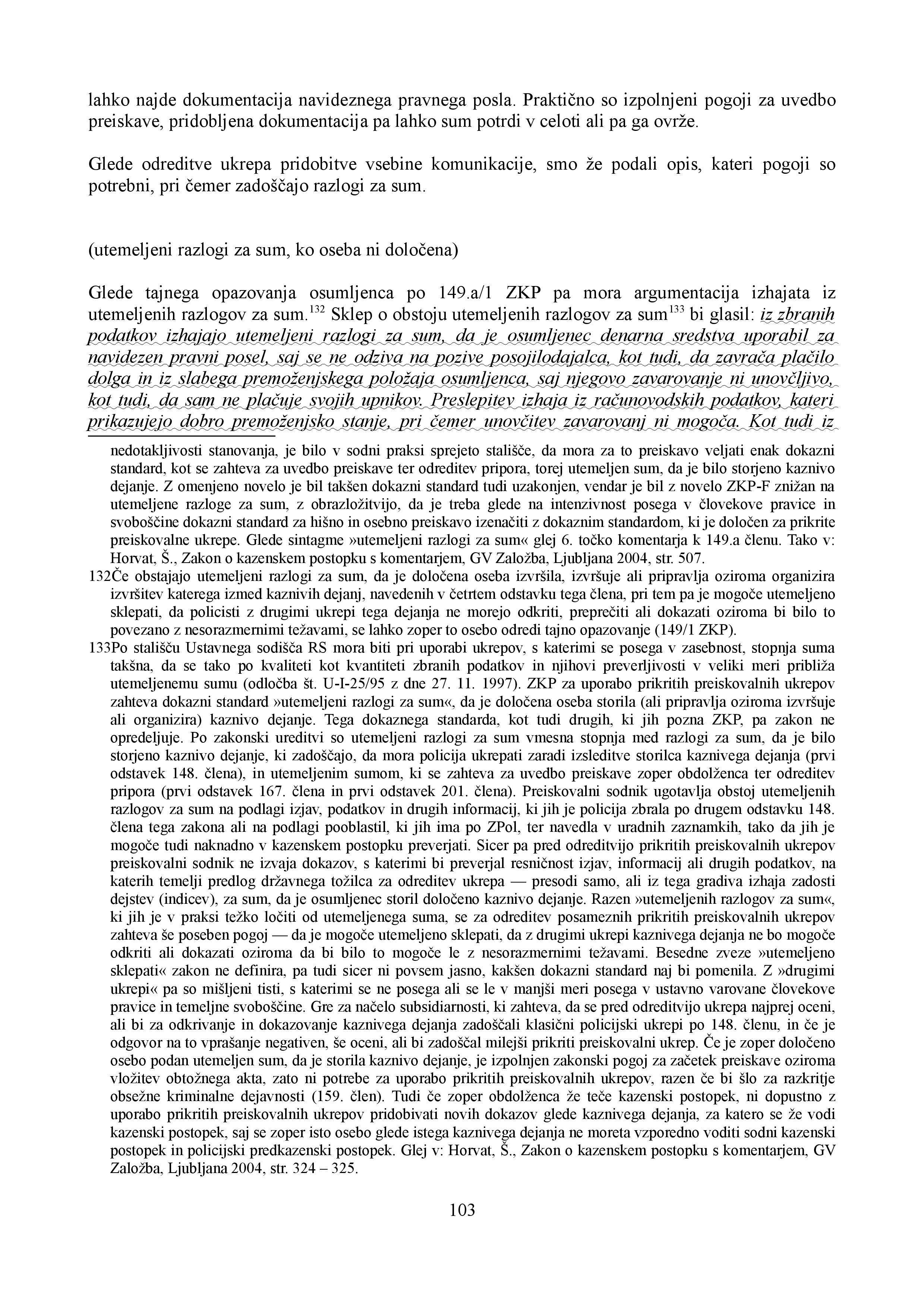 lahko najde dokumentacija navideznega pravnega posla. Praktično so izpolnjeni pogoji za uvedbo preiskave, pridobljena dokumentacija pa lahko sum potrdi v celoti ali pa ga ovrže.

Glede odreditve ukrepa pridobitve vsebine komunikacije, smo že podali opis, kateri pogoji so potrebni, pri čemer zadoščajo razlogi za sum.

(utemeljeni razlogi za sum, ko oseba ni določena)

Glede tajnega opazovanja osumljenca po 149.a/1 ZKP pa mora argumentacija izhajata iz utemeljenih razlogov za sum.$^{132}$ Sklep o obstoju utemeljenih razlogov za sum$^{133}$ bi glasil: iz zbranih podatkov izhajajo utemeljeni razlogi za sum, da je osumljenec denarna sredstva uporabil za navidezen pravni posel, saj se ne odziva na pozive posojilodajalca, kot tudi, da zavrača plačilo dolga in iz slabega premoženjskega položaja osumljenca, saj njegovo zavarovanje ni unovčljivo, kot tudi, da sam ne plačuje svojih upnikov. Preslepitev izhaja iz računovodskih podatkov, kateri prikazujejo dobro premoženjsko stanje, pri čemer unovčitev zavarovanj ni mogoča. Kot tudi iz

nedotakljivosti stanovanja, je bilo v sodni praksi sprejeto stališče, da mora za to preiskavo veljati enak dokazni standard, kot se zahteva za uvedbo preiskave ter odreditev pripora, torej utemeljen sum, da je bilo storjeno kaznivo dejanje. Z omenjeno novelo je bil takšen dokazni standard tudi uzakonjen, vendar je bil z novelo ZKP-F znižan na utemeljene razloge za sum, z obrazložitvijo, da je treba glede na intenzivnost posega v človekove pravice in svoboščine dokazni standard za hišno in osebno preiskavo izenačiti z dokaznim standardom, ki je določen za prikrite preiskovalne ukrepe. Glede sintagme »utemeljeni razlogi za sum« glej 6. točko komentarja k 149.a členu. Tako v: Horvat, Š., Zakon o kazenskem postopku s komentarjem, GV Založba, Ljubljana 2004, str. 507.

132Če obstajajo utemeljeni razlogi za sum, da je določena oseba izvršila, izvršuje ali pripravlja oziroma organizira izvršitev katerega izmed kaznivih dejanj, navedenih v četrtem odstavku tega člena, pri tem pa je mogoče utemeljeno sklepati, da policisti z drugimi ukrepi tega dejanja ne morejo odkriti, preprečiti ali dokazati oziroma bi bilo to povezano z nesorazmernimi težavami, se lahko zoper to osebo odredi tajno opazovanje (149/1 ZKP).

133Po stališču Ustavnega sodišča RS mora biti pri uporabi ukrepov, s katerimi se posega v zasebnost, stopnja suma takšna, da se tako po kvaliteti kot kvantiteti zbranih podatkov in njihovi preverljivosti v veliki meri približa utemeljenemu sumu (odločba št. U-I-25/95 z dne 27. 11. 1997). ZKP za uporabo prikritih preiskovalnih ukrepov zahteva dokazni standard »utemeljeni razlogi za sum«, da je določena oseba storila (ali pripravlja oziroma izvršuje ali organizira) kaznivo dejanje. Tega dokaznega standarda, kot tudi drugih, ki jih pozna ZKP, pa zakon ne opredeljuje. Po zakonski ureditvi so utemeljeni razlogi za sum vmesna stopnja med razlogi za sum, da je bilo storjeno kaznivo dejanje, ki zadoščajo, da mora policija ukrepati zaradi izsleditve storilca kaznivega dejanja (prvi odstavek 148. člena), in utemeljenim sumom, ki se zahteva za uvedbo preiskave zoper obdolženca ter odreditev pripora (prvi odstavek 167. člena in prvi odstavek 201. člena). Preiskovalni sodnik ugotavlja obstoj utemeljenih razlogov za sum na podlagi izjav, podatkov in drugih informacij, ki jih je policija zbrala po drugem odstavku 148. člena tega zakona ali na podlagi pooblastil, ki jih ima po ZPol, ter navedla v uradnih zaznamkih, tako da jih je mogoče tudi naknadno v kazenskem postopku preverjati. Sicer pa pred odreditvijo prikritih preiskovalnih ukrepov preiskovalni sodnik ne izvaja dokazov, s katerimi bi preverjal resničnost izjav, informacij ali drugih podatkov, na katerih temelji predlog državnega tožilca za odreditev ukrepa — presodi samo, ali iz tega gradiva izhaja zadosti dejstev (indicev), za sum, da je osumljenec storil določeno kaznivo dejanje. Razen »utemeljenih razlogov za sum«, ki jih je v praksi težko ločiti od utemeljenega suma, se za odreditev posameznih prikritih preiskovalnih ukrepov zahteva še poseben pogoj — da je mogoče utemeljeno sklepati, da z drugimi ukrepi kaznivega dejanja ne bo mogoče odkriti ali dokazati oziroma da bi bilo to mogoče le z nesorazmernimi težavami. Besedne zveze »utemeljeno sklepati« zakon ne definira, pa tudi sicer ni povsem jasno, kakšen dokazni standard naj bi pomenila. Z »drugimi ukrepi« pa so mišljeni tisti, s katerimi se ne posega ali se le v manjši meri posega v ustavno varovane človekove pravice in temeljne svoboščine. Gre za načelo subsidiarnosti, ki zahteva, da se pred odreditvijo ukrepa najprej oceni, ali bi za odkrivanje in dokazovanje kaznivega dejanja zadoščali klasični policijski ukrepi po 148. členu, in če je odgovor na to vprašanje negativen, še oceni, ali bi zadoščal milejši prikriti preiskovalni ukrep. Če je zoper določeno osebo podan utemeljen sum, da je storila kaznivo dejanje, je izpolnjen zakonski pogoj za začetek preiskave oziroma vložitev obtožnega akta, zato ni potrebe za uporabo prikritih preiskovalnih ukrepov, razen če bi šlo za razkritje obsežne kriminalne dejavnosti (159. člen). Tudi če zoper obdolženca že teče kazenski postopek, ni dopustno z uporabo prikritih preiskovalnih ukrepov pridobivati novih dokazov glede kaznivega dejanja, za katero se že vodi kazenski postopek, saj se zoper isto osebo glede istega kaznivega dejanja ne moreta vzporedno voditi sodni kazenski postopek in policijski predkazenski postopek. Glej v: Horvat, Š., Zakon o kazenskem postopku s komentarjem, GV Založba, Ljubljana 2004, str. 324 – 325.

103